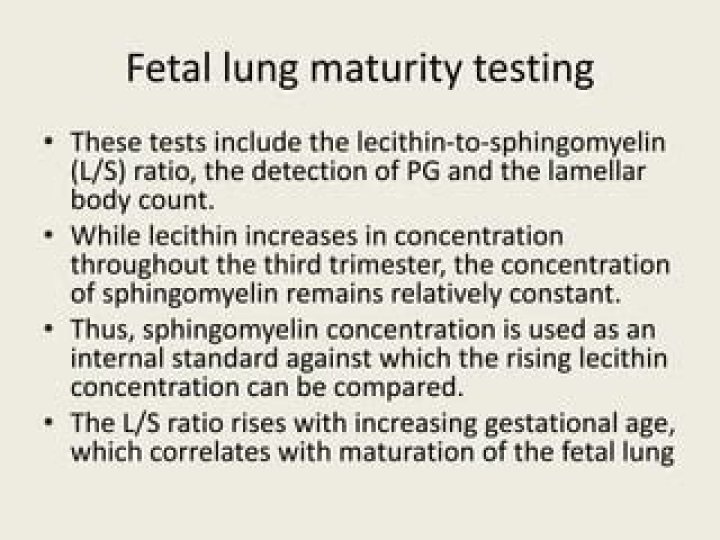 Fetal lung maturity testing

• These tests include the lecithin-to-sphingomyelin (L/S) ratio, the detection of PG and the lamellar body count.
• While lecithin increases in concentration throughout the third trimester, the concentration of sphingomyelin remains relatively constant.
• Thus, sphingomyelin concentration is used as an internal standard against which the rising lecithin concentration can be compared.
• The L/S ratio rises with increasing gestational age, which correlates with maturation of the fetal lung